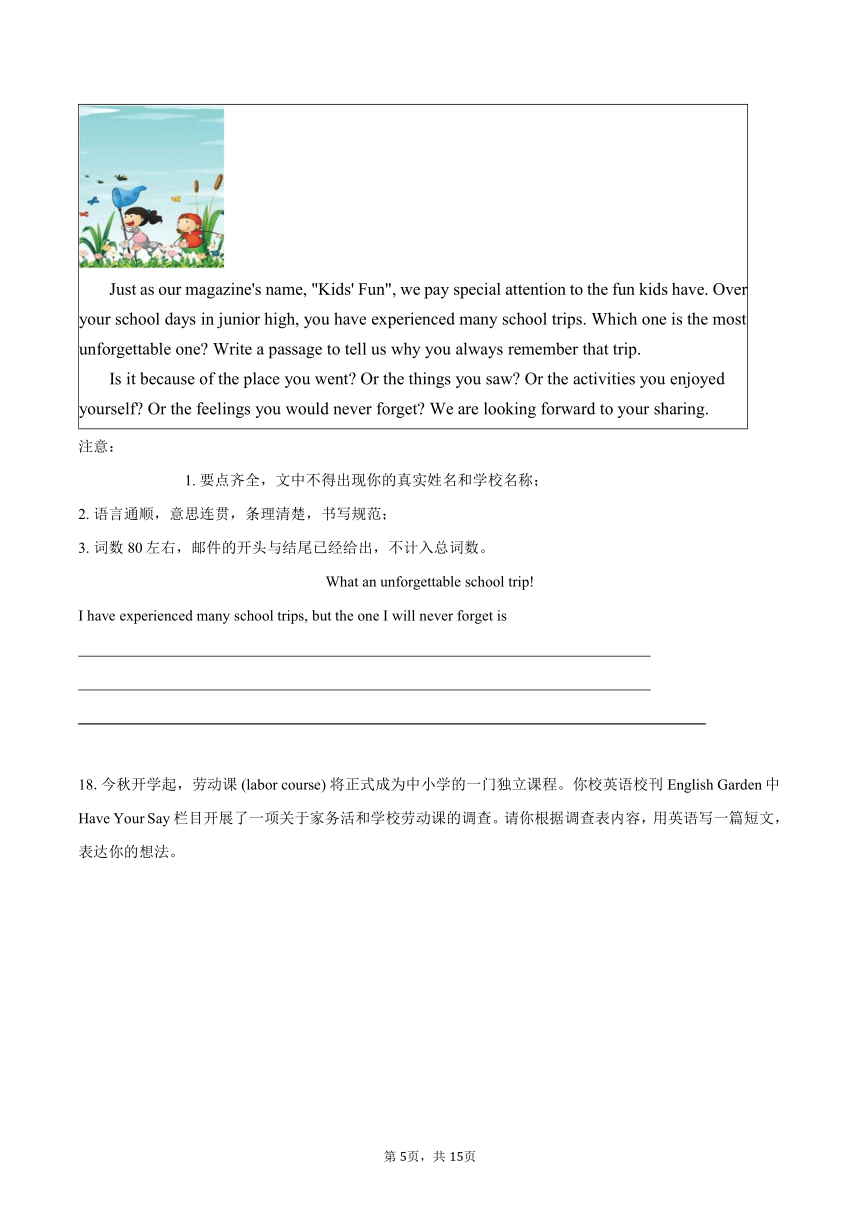 Just as our magazine's name, "Kids' Fun", we pay special attention to the fun kids have. Over your school days in junior high, you have experienced many school trips. Which one is the most unforgettable one? Write a passage to tell us why you always remember that trip.

Is it because of the place you went? Or the things you saw? Or the activities you enjoyed yourself? Or the feelings you would never forget? We are looking forward to your sharing.

注意：

1. 要点齐全，文中不得出现你的真实姓名和学校名称；

2. 语言通顺，意思连贯，条理清楚，书写规范；

3. 词数 80 左右，邮件的开头与结尾已经给出，不计入总词数。

What an unforgettable school trip!

I have experienced many school trips, but the one I will never forget is

18. 今秋开学起，劳动课 (labor course) 将正式成为中小学的一门独立课程。你校英语校刊 English Garden 中 Have Your Say 栏目开展了一项关于家务活和学校劳动课的调查。请你根据调查表内容，用英语写一篇短文，表达你的想法。

第 5页，共 15页